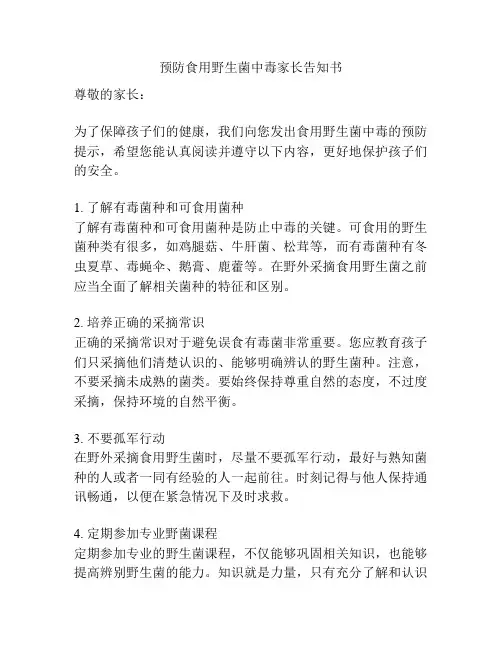 预防食用野生菌中毒家长告知书

尊敬的家长：

为了保障孩子们的健康，我们向您发出食用野生菌中毒的预防提示，希望您能认真阅读并遵守以下内容，更好地保护孩子们的安全。

1. 了解有毒菌种和可食用菌种
了解有毒菌种和可食用菌种是防止中毒的关键。可食用的野生菌种类有很多，如鸡腿菇、牛肝菌、松茸等，而有毒菌种有冬虫夏草、毒蝇伞、鹅膏、鹿藿等。在野外采摘食用野生菌之前应当全面了解相关菌种的特征和区别。

2. 培养正确的采摘常识
正确的采摘常识对于避免误食有毒菌非常重要。您应教育孩子们只采摘他们清楚认识的、能够明确辨认的野生菌种。注意，不要采摘未成熟的菌类。要始终保持尊重自然的态度，不过度采摘，保持环境的自然平衡。

3. 不要孤军行动
在野外采摘食用野生菌时，尽量不要孤军行动，最好与熟知菌种的人或者一同有经验的人一起前往。时刻记得与他人保持通讯畅通，以便在紧急情况下及时求救。

4. 定期参加专业野菌课程
定期参加专业的野生菌课程，不仅能够巩固相关知识，也能够提高辨别野生菌的能力。知识就是力量，只有充分了解和认识